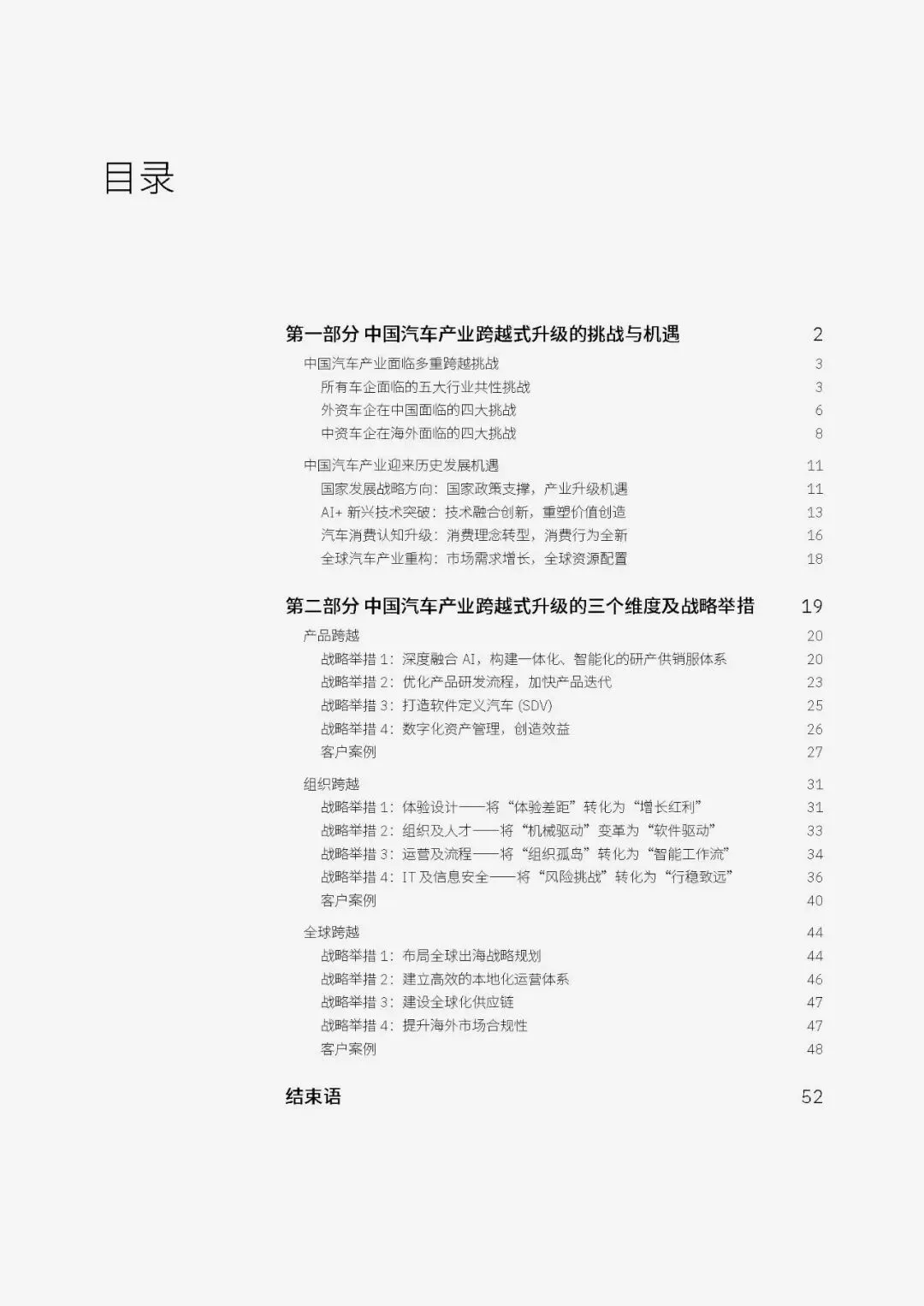 目录

第一部分 中国汽车产业跨越式升级的挑战与机遇 2

中国汽车产业面临多重跨越挑战 3
所有车企面临的五大行业共性挑战 3
外资车企在中国面临的四大挑战 6
中资车企在海外面临的四大挑战 8

中国汽车产业迎来历史发展机遇 11
国家发展战略方向：国家政策支撑，产业升级机遇 11
AI+ 新兴技术突破：技术融合创新，重塑价值创造 13
汽车消费认知升级：消费理念转型，消费行为全新 16
全球汽车产业重构：市场需求增长，全球资源配置 18

第二部分 中国汽车产业跨越式升级的三个维度及战略举措 19

产品跨越 20
战略举措 1：深度融合 AI，构建一体化、智能化的研产供销服体系 20
战略举措 2：优化产品研发流程，加快产品迭代 23
战略举措 3：打造软件定义汽车 (SDV) 25
战略举措 4：数字化资产管理，创造效益 26
客户案例 27

组织跨越 31
战略举措 1：体验设计——将“体验差距”转化为“增长红利” 31
战略举措 2：组织及人才——将“机械驱动”变革为“软件驱动” 33
战略举措 3：运营及流程——将“组织孤岛”转化为“智能工作流” 34
战略举措 4：IT 及信息安全——将“风险挑战”转化为“行稳致远” 36
客户案例 40

全球跨越 44
战略举措 1：布局全球出海战略规划 44
战略举措 2：建立高效的本地化运营体系 46
战略举措 3：建设全球化供应链 47
战略举措 4：提升海外市场合规性 47
客户案例 48

结束语 52